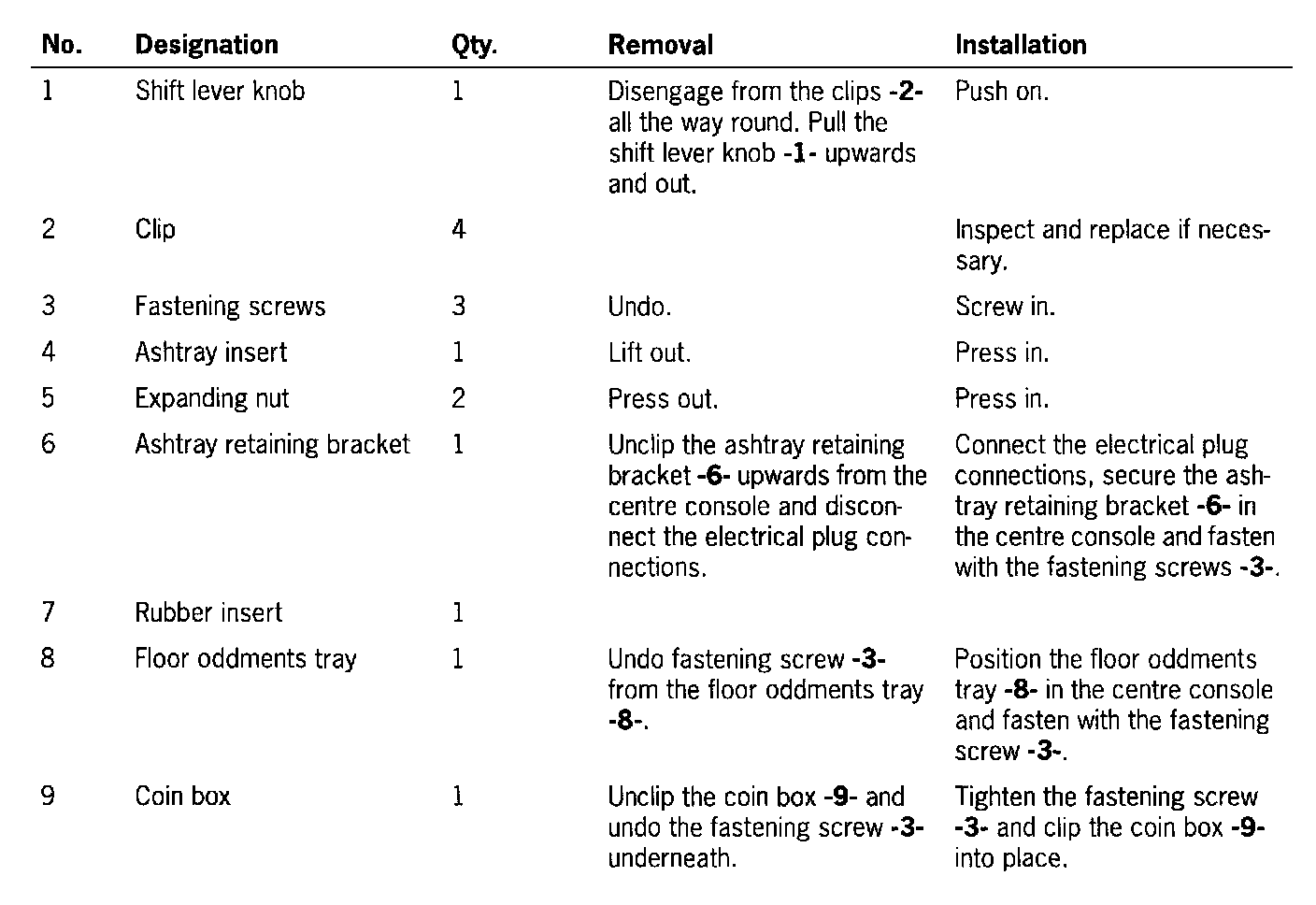 | No. | Designation | Qty. | Removal | Installation |
|---|---|---|---|---|
| 1 | Shift lever knob | 1 | Disengage from the clips -2- all the way round. Pull the shift lever knob -1- upwards and out. | Push on. |
| 2 | Clip | 4 | | Inspect and replace if necessary. |
| 3 | Fastening screws | 3 | Undo. | Screw in. |
| 4 | Ashtray insert | 1 | Lift out. | Press in. |
| 5 | Expanding nut | 2 | Press out. | Press in. |
| 6 | Ashtray retaining bracket | 1 | Unclip the ashtray retaining bracket -6- upwards from the centre console and disconnect the electrical plug connections. | Connect the electrical plug connections, secure the ashtray retaining bracket -6- in the centre console and fasten with the fastening screws -3-. |
| 7 | Rubber insert | 1 | | |
| 8 | Floor oddments tray | 1 | Undo fastening screw -3- from the floor oddments tray -8-. | Position the floor oddments tray -8- in the centre console and fasten with the fastening screw -3-. |
| 9 | Coin box | 1 | Unclip the coin box -9- and undo the fastening screw -3- underneath. | Tighten the fastening screw -3- and clip the coin box -9- into place. |